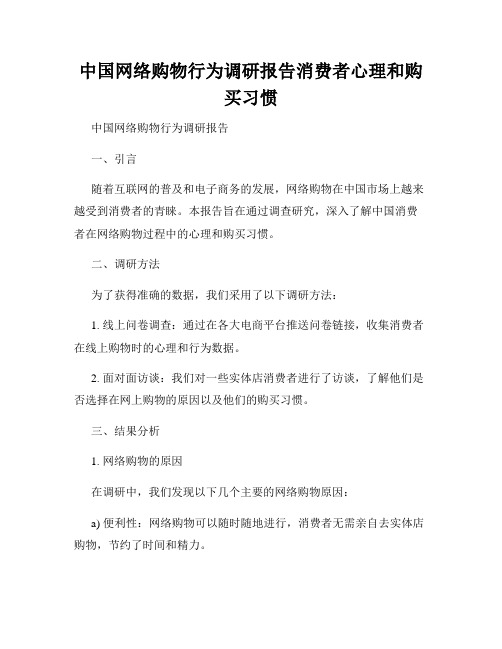 中国网络购物行为调研报告消费者心理和购买习惯

中国网络购物行为调研报告

一、引言

随着互联网的普及和电子商务的发展，网络购物在中国市场上越来越受到消费者的青睐。本报告旨在通过调查研究，深入了解中国消费者在网络购物过程中的心理和购买习惯。

二、调研方法

为了获得准确的数据，我们采用了以下调研方法：

1. 线上问卷调查：通过在各大电商平台推送问卷链接，收集消费者在线上购物时的心理和行为数据。

2. 面对面访谈：我们对一些实体店消费者进行了访谈，了解他们是否选择在网上购物的原因以及他们的购买习惯。

三、结果分析

1. 网络购物的原因

在调研中，我们发现以下几个主要的网络购物原因：

a) 便利性：网络购物可以随时随地进行，消费者无需亲自去实体店购物，节约了时间和精力。